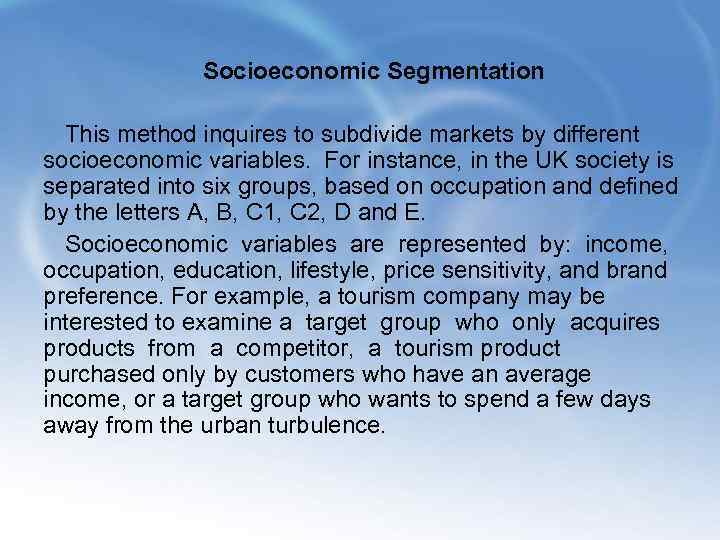 Socioeconomic Segmentation

This method inquires to subdivide markets by different socioeconomic variables. For instance, in the UK society is separated into six groups, based on occupation and defined by the letters A, B, C1, C2, D and E.

Socioeconomic variables are represented by: income, occupation, education, lifestyle, price sensitivity, and brand preference. For example, a tourism company may be interested to examine a target group who only acquires products from a competitor, a tourism product purchased only by customers who have an average income, or a target group who wants to spend a few days away from the urban turbulence.